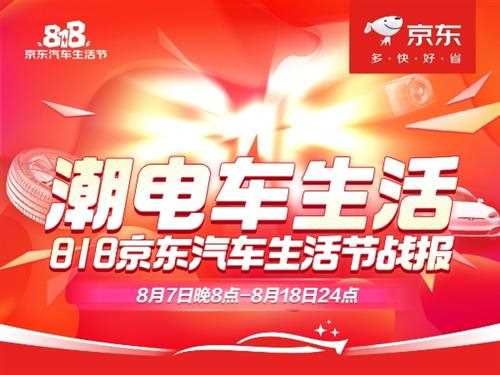 818
京东汽车生活节

京东
多·快·好·省

潮电车生活
818京东汽车生活节战报
8月7日晚8点-8月18日24点